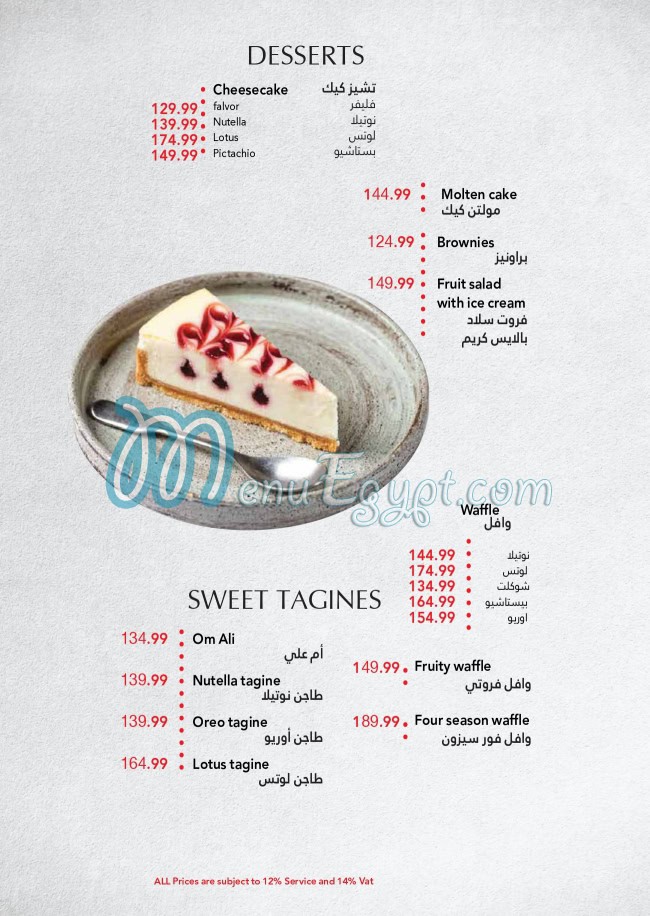 DESSERTS

Cheesecake تشيز كيك
129.99 falvor فليفر
139.99 Nutella نوتيلا
174.99 Lotus لوتس
149.99 Pictachio بستاشيو

144.99 Molten cake مولتن كيك

124.99 Brownies براونيز

149.99 Fruit salad with ice cream فروت سلاد بالايس كريم

MenuEgypt.com

Waffle وافل
144.99 نوتيلا
174.99 لوتس
134.99 شوكلت
164.99 بيستاشيو
154.99 اوريو

SWEET TAGINES

134.99 Om Ali أم علي

139.99 Nutella tagine طاجن نوتيلا

139.99 Oreo tagine طاجن أوريو

164.99 Lotus tagine طاجن لوتس

149.99 Fruity waffle وافل فروتي

189.99 Four season waffle وافل فور سيزون

ALL Prices are subject to 12% Service and 14% Vat